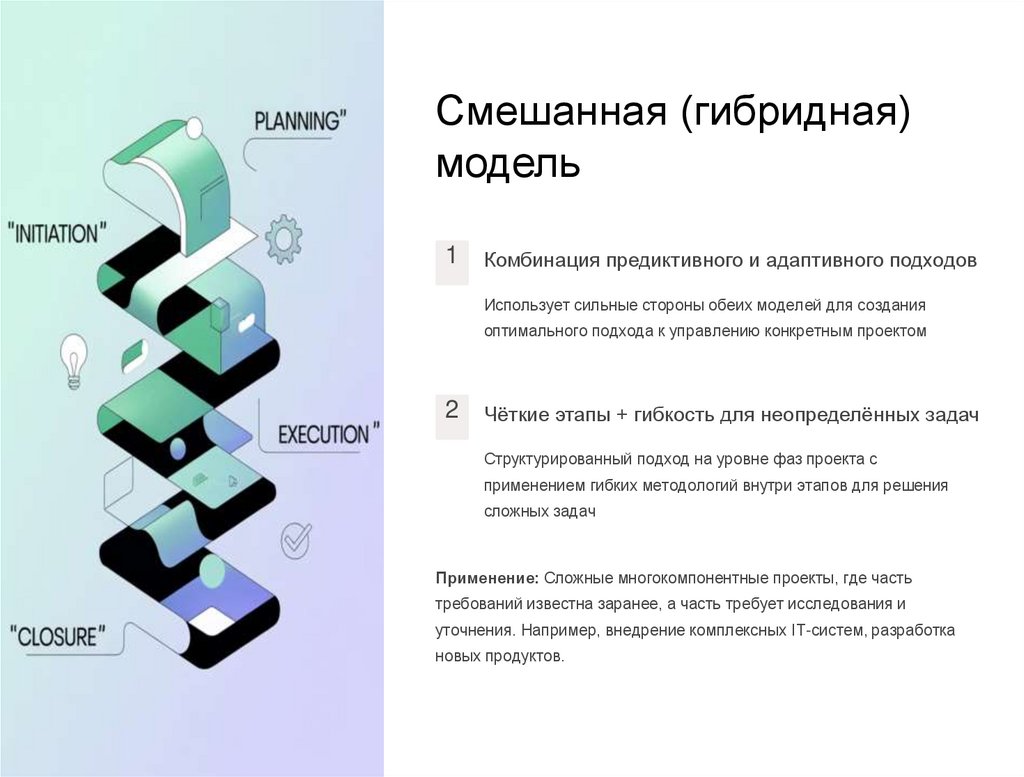 PLANNING"

"INITIATION"

EXECUTION"

"CLOSURE"

Смешанная (гибридная) модель

1

Комбинация предиктивного и адаптивного подходов

Использует сильные стороны обеих моделей для создания оптимального подхода к управлению конкретным проектом

2

Чёткие этапы + гибкость для неопределённых задач

Структурированный подход на уровне фаз проекта с применением гибких методологий внутри этапов для решения сложных задач

Применение: Сложные многокомпонентные проекты, где часть требований известна заранее, а часть требует исследования и уточнения. Например, внедрение комплексных IT-систем, разработка новых продуктов.